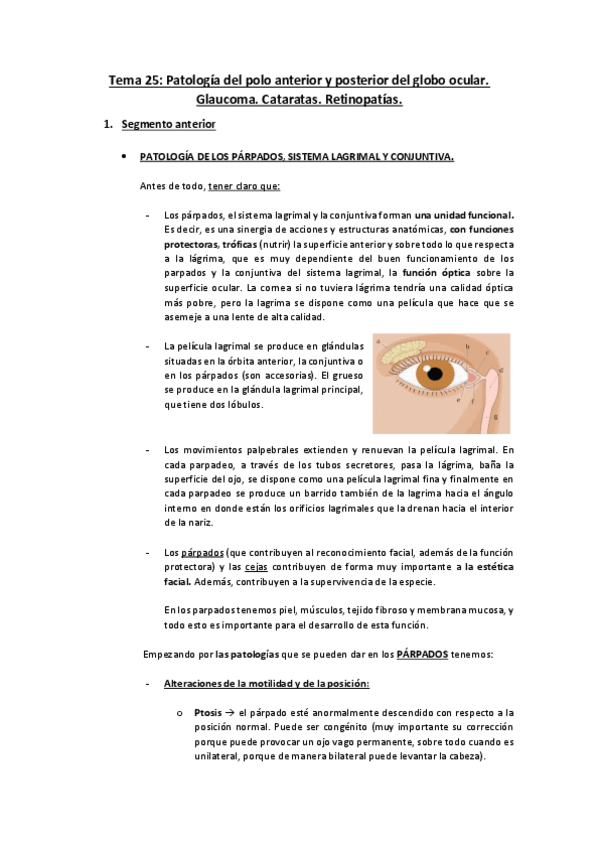 Tema 25: Patología del polo anterior y posterior del globo ocular. Glaucoma. Cataratas. Retinopatías.

1. Segmento anterior

• PATOLOGÍA DE LOS PÁRPADOS, SISTEMA LAGRIMAL Y CONJUNTIVA.

Antes de todo, tener claro que:

- Los párpados, el sistema lagrimal y la conjuntiva forman una unidad funcional. Es decir, es una sinergia de acciones y estructuras anatómicas, con funciones protectoras, tróficas (nutrir) la superficie anterior y sobre todo lo que respecta a la lágrima, que es muy dependiente del buen funcionamiento de los parpados y la conjuntiva del sistema lagrimal, la función óptica sobre la superficie ocular. La cornea si no tuviera lágrima tendría una calidad óptica más pobre, pero la lagrima se dispone como una película que hace que se asemeje a una lente de alta calidad.

- La película lagrimal se produce en glándulas situadas en la órbita anterior, la conjuntiva o en los párpados (son accesorias). El grueso se produce en la glándula lagrimal principal, que tiene dos lóbulos.

a
b
c
d
e
f
g

- Los movimientos palpebrales extienden y renuevan la película lagrimal. En cada parpadeo, a través de los tubos secretores, pasa la lágrima, baña la superficie del ojo, se dispone como una película lagrimal fina y finalmente en cada parpadeo se produce un barrido también de la lagrima hacia el ángulo interno en donde están los orificios lagrimales que la drenan hacia el interior de la nariz.

- Los párpados (que contribuyen al reconocimiento facial, además de la función protectora) y las cejas contribuyen de forma muy importante a la estética facial. Además, contribuyen a la supervivencia de la especie.

En los parpados tenemos piel, músculos, tejido fibroso y membrana mucosa, y todo esto es importante para el desarrollo de esta función.

Empezando por las patologías que se pueden dar en los PÁRPADOS tenemos:

- Alteraciones de la motilidad y de la posición:

o Ptosis → el párpado esté anormalmente descendido con respecto a la posición normal. Puede ser congénito (muy importante su corrección porque puede provocar un ojo vago permanente, sobre todo cuando es unilateral, porque de manera bilateral puede levantar la cabeza).